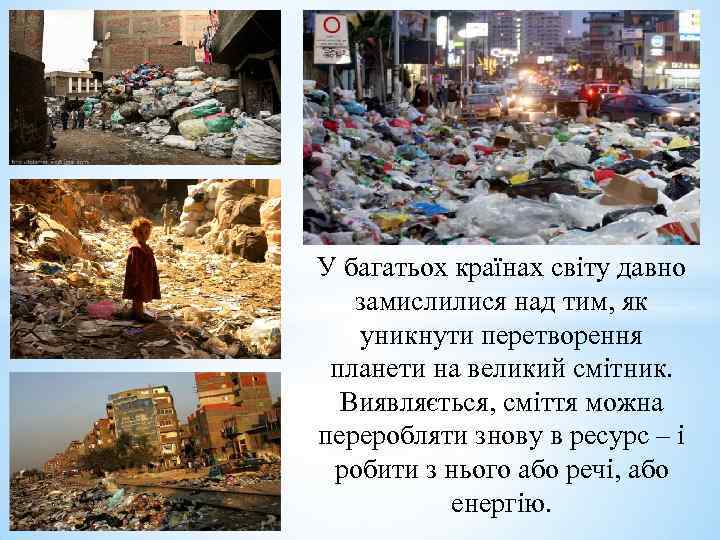 У багатьох країнах світу давно замислилися над тим, як уникнути перетворення планети на великий смітник. Виявляється, сміття можна переробляти знову в ресурс – і робити з нього або речі, або енергію.